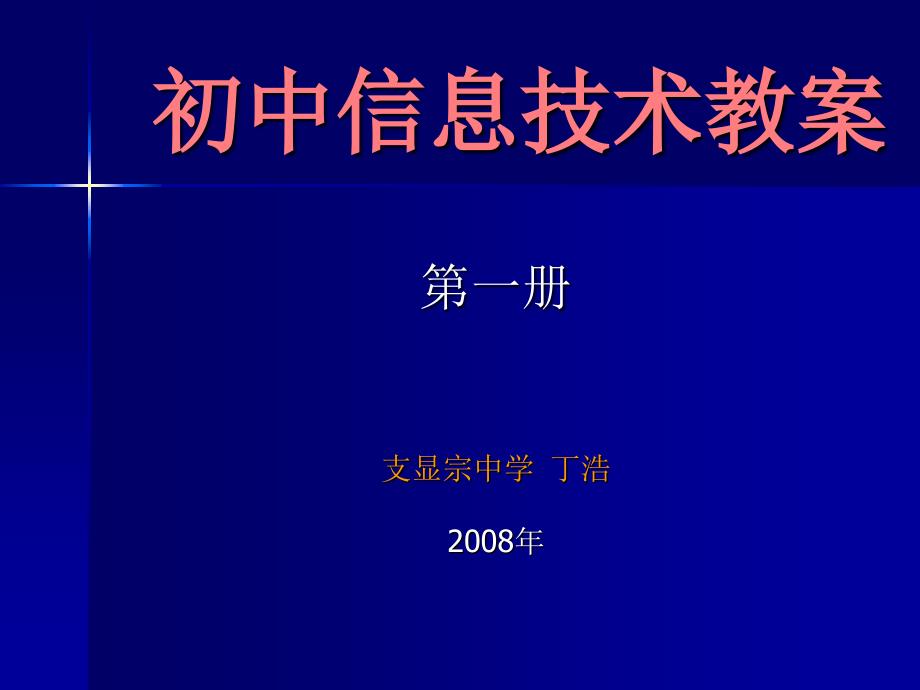 初中信息技术教案

第一册

支显宗中学 丁浩

2008年